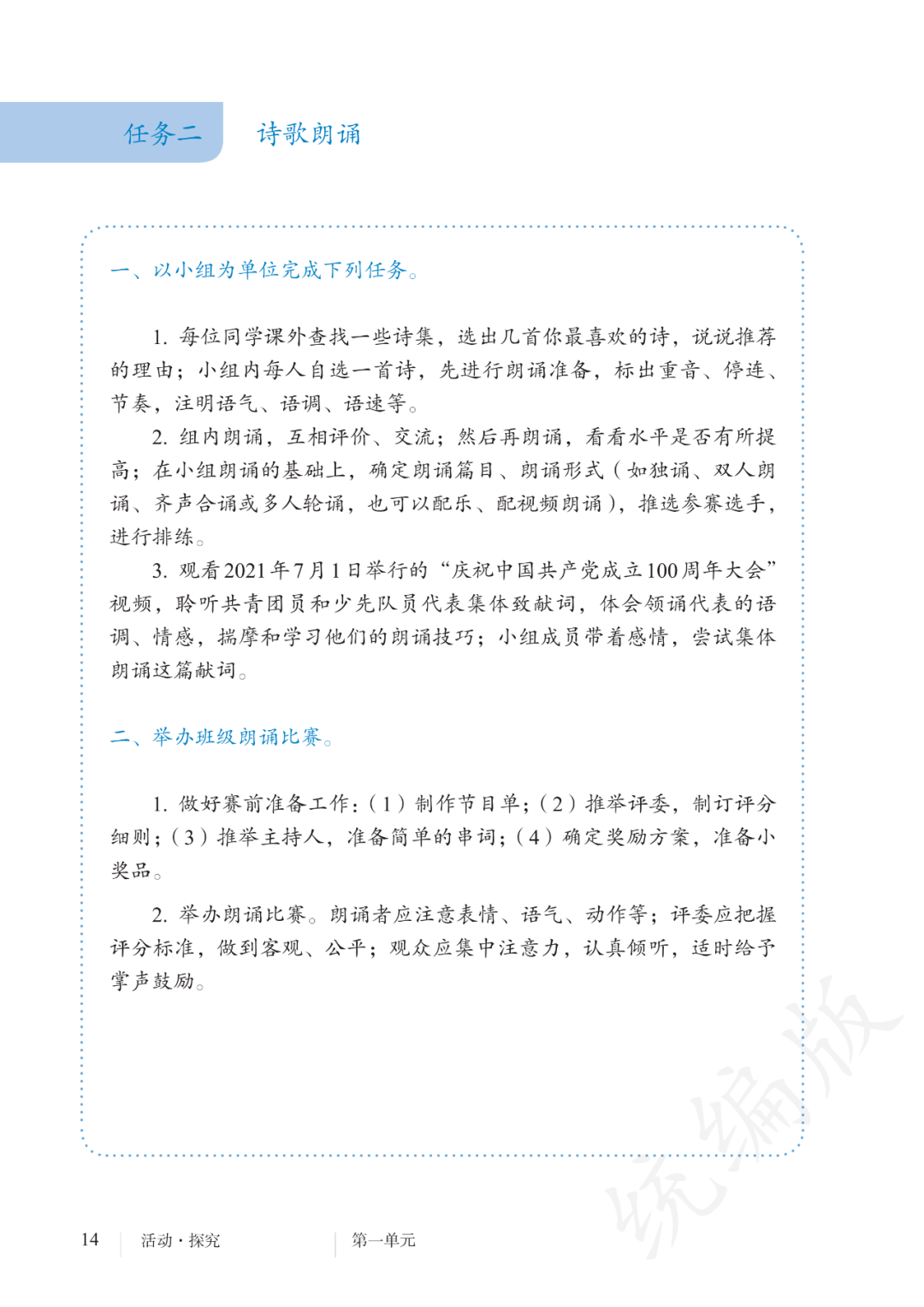 任务二　诗歌朗诵

一、以小组为单位完成下列任务。

1. 每位同学课外查找一些诗集，选出几首你最喜欢的诗，说说推荐的理由；小组内每人自选一首诗，先进行朗诵准备，标出重音、停连、节奏，注明语气、语调、语速等。

2. 组内朗诵，互相评价、交流；然后再朗诵，看看水平是否有所提高；在小组朗诵的基础上，确定朗诵篇目、朗诵形式（如独诵、双人朗诵、齐声合诵或多人轮诵，也可以配乐、配视频朗诵），推选参赛选手，进行排练。

3. 观看2021年7月1日举行的“庆祝中国共产党成立100周年大会”视频，聆听共青团员和少先队员代表集体致献词，体会领诵代表的语调、情感，揣摩和学习他们的朗诵技巧；小组成员带着感情，尝试集体朗诵这篇献词。

二、举办班级朗诵比赛。

1. 做好赛前准备工作：（1）制作节目单；（2）推举评委，制订评分细则；（3）推举主持人，准备简单的串词；（4）确定奖励方案，准备小奖品。

2. 举办朗诵比赛。朗诵者应注意表情、语气、动作等；评委应把握评分标准，做到客观、公平；观众应集中注意力，认真倾听，适时给予掌声鼓励。

统编版

14　活动·探究　第一单元